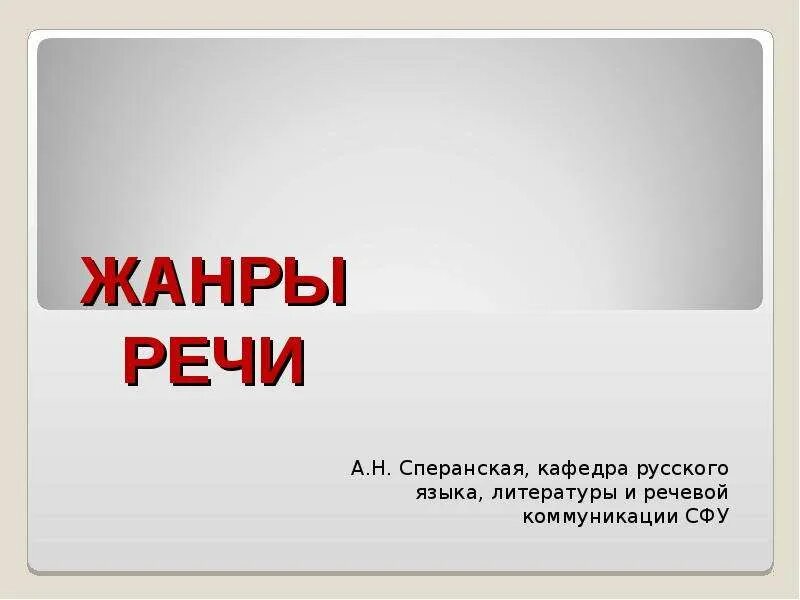 ЖАНРЫ
РЕЧИ

А.Н. Сперанская, кафедра русского языка, литературы и речевой коммуникации СФУ